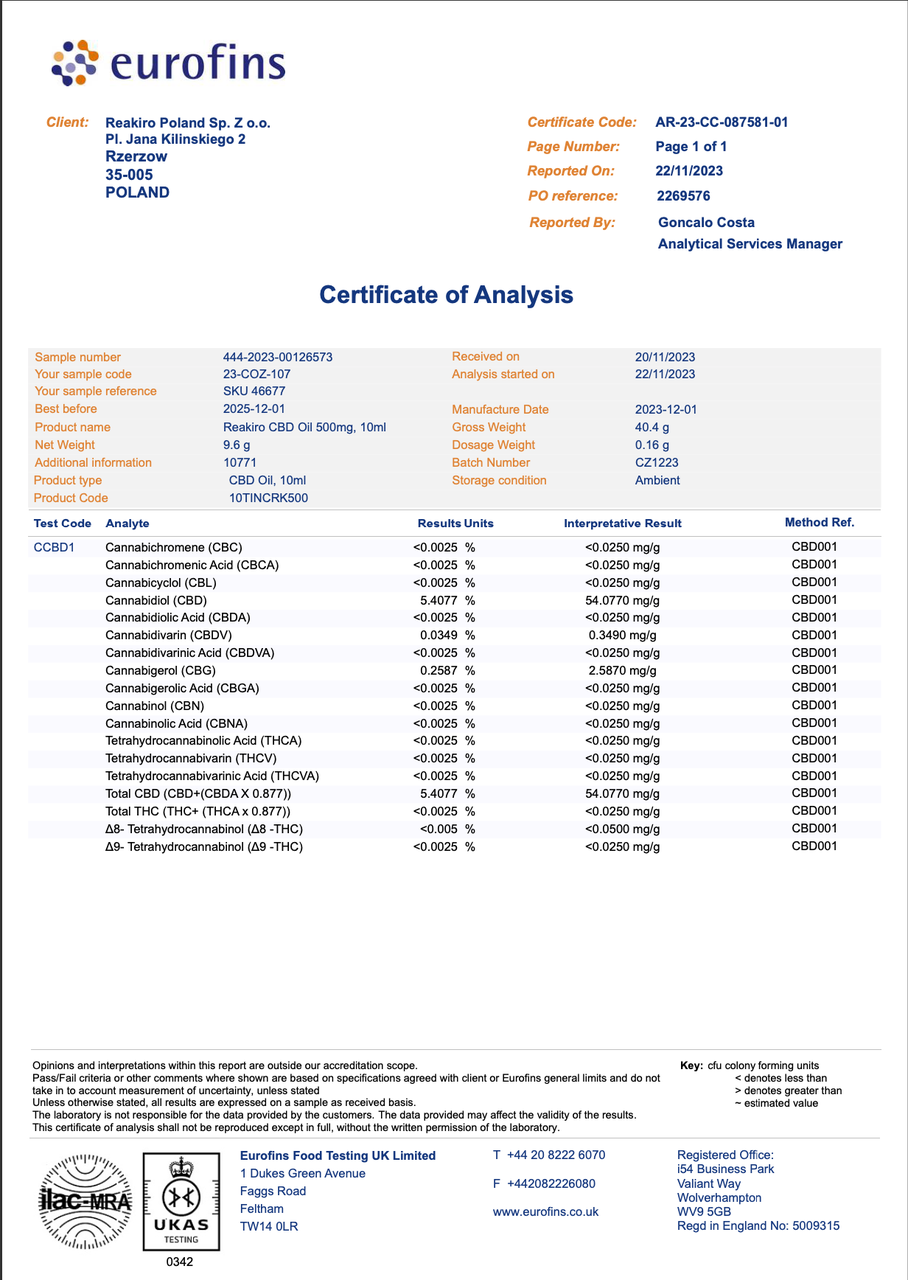 eurofins

Client: Reakiro Poland Sp. Z o.o.
Pl. Jana Kilinskiego 2
Rzerzow
35-005
POLAND

Certificate Code: AR-23-CC-087581-01
Page Number: Page 1 of 1
Reported On: 22/11/2023
PO reference: 2269576
Reported By: Goncalo Costa
Analytical Services Manager

Certificate of Analysis

| | | | |
|---|---|---|---|
| Sample number | 444-2023-00126573 | Received on | 20/11/2023 |
| Your sample code | 23-COZ-107 | Analysis started on | 22/11/2023 |
| Your sample reference | SKU 46677 | | |
| Best before | 2025-12-01 | Manufacture Date | 2023-12-01 |
| Product name | Reakiro CBD Oil 500mg, 10ml | Gross Weight | 40.4 g |
| Net Weight | 9.6 g | Dosage Weight | 0.16 g |
| Additional information | 10771 | Batch Number | CZ1223 |
| Product type | CBD Oil, 10ml | Storage condition | Ambient |
| Product Code | 10TINCRK500 | | |

| Test Code | Analyte | Results | Units | Interpretative Result | Method Ref. |
|---|---|---|---|---|---|
| CCBD1 | Cannabichromene (CBC) | <0.0025 | % | <0.0250 mg/g | CBD001 |
| | Cannabichromenic Acid (CBCA) | <0.0025 | % | <0.0250 mg/g | CBD001 |
| | Cannabicyclol (CBL) | <0.0025 | % | <0.0250 mg/g | CBD001 |
| | Cannabidiol (CBD) | 5.4077 | % | 54.0770 mg/g | CBD001 |
| | Cannabidiolic Acid (CBDA) | <0.0025 | % | <0.0250 mg/g | CBD001 |
| | Cannabidivarin (CBDV) | 0.0349 | % | 0.3490 mg/g | CBD001 |
| | Cannabidivarinic Acid (CBDVA) | <0.0025 | % | <0.0250 mg/g | CBD001 |
| | Cannabigerol (CBG) | 0.2587 | % | 2.5870 mg/g | CBD001 |
| | Cannabigerolic Acid (CBGA) | <0.0025 | % | <0.0250 mg/g | CBD001 |
| | Cannabinol (CBN) | <0.0025 | % | <0.0250 mg/g | CBD001 |
| | Cannabinolic Acid (CBNA) | <0.0025 | % | <0.0250 mg/g | CBD001 |
| | Tetrahydrocannabinolic Acid (THCA) | <0.0025 | % | <0.0250 mg/g | CBD001 |
| | Tetrahydrocannabivarin (THCV) | <0.0025 | % | <0.0250 mg/g | CBD001 |
| | Tetrahydrocannabivarinic Acid (THCVA) | <0.0025 | % | <0.0250 mg/g | CBD001 |
| | Total CBD (CBD+(CBDA X 0.877)) | 5.4077 | % | 54.0770 mg/g | CBD001 |
| | Total THC (THC+ (THCA x 0.877)) | <0.0025 | % | <0.0250 mg/g | CBD001 |
| | Δ8- Tetrahydrocannabinol (Δ8 -THC) | <0.005 | % | <0.0500 mg/g | CBD001 |
| | Δ9- Tetrahydrocannabinol (Δ9 -THC) | <0.0025 | % | <0.0250 mg/g | CBD001 |

Opinions and interpretations within this report are outside our accreditation scope.
Pass/Fail criteria or other comments where shown are based on specifications agreed with client or Eurofins general limits and do not take in to account measurement of uncertainty, unless stated
Unless otherwise stated, all results are expressed on a sample as received basis.
The laboratory is not responsible for the data provided by the customers. The data provided may affect the validity of the results.
This certificate of analysis shall not be reproduced except in full, without the written permission of the laboratory.

Key: cfu colony forming units
< denotes less than
> denotes greater than
~ estimated value

ilac-MRA
UKAS TESTING
0342

Eurofins Food Testing UK Limited
1 Dukes Green Avenue
Faggs Road
Feltham
TW14 0LR

T +44 20 8222 6070
F +442082226080
www.eurofins.co.uk

Registered Office:
i54 Business Park
Valiant Way
Wolverhampton
WV9 5GB
Regd in England No: 5009315